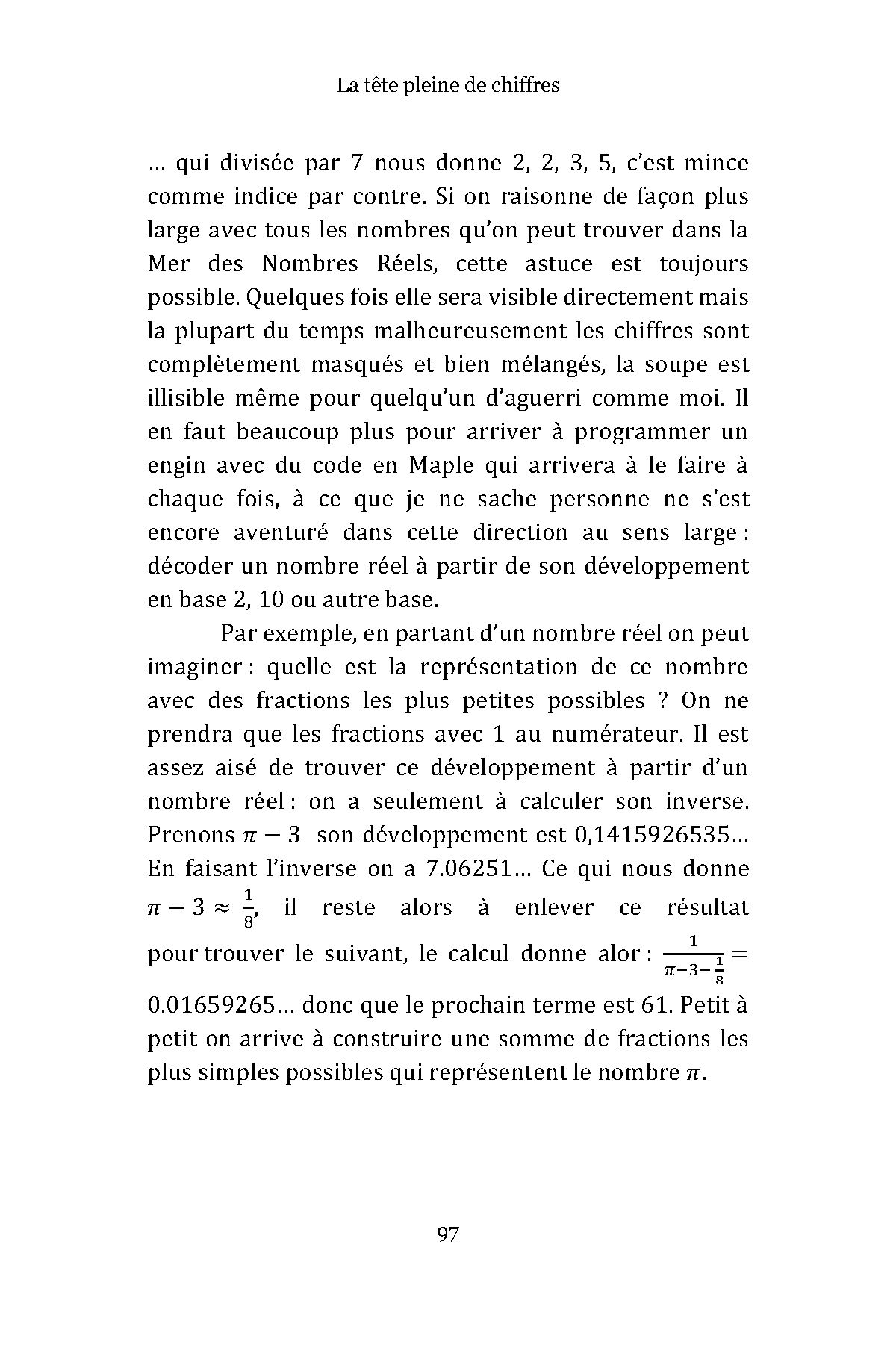 La tête pleine de chiffres

… qui divisée par 7 nous donne 2, 2, 3, 5, c'est mince comme indice par contre. Si on raisonne de façon plus large avec tous les nombres qu'on peut trouver dans la Mer des Nombres Réels, cette astuce est toujours possible. Quelques fois elle sera visible directement mais la plupart du temps malheureusement les chiffres sont complètement masqués et bien mélangés, la soupe est illisible même pour quelqu'un d'aguerri comme moi. Il en faut beaucoup plus pour arriver à programmer un engin avec du code en Maple qui arrivera à le faire à chaque fois, à ce que je ne sache personne ne s'est encore aventuré dans cette direction au sens large : décoder un nombre réel à partir de son développement en base 2, 10 ou autre base.

Par exemple, en partant d'un nombre réel on peut imaginer : quelle est la représentation de ce nombre avec des fractions les plus petites possibles ? On ne prendra que les fractions avec 1 au numérateur. Il est assez aisé de trouver ce développement à partir d'un nombre réel : on a seulement à calculer son inverse. Prenons $\pi - 3$ son développement est 0,1415926535… En faisant l'inverse on a 7.06251… Ce qui nous donne $\pi - 3 \approx \frac{1}{8}$, il reste alors à enlever ce résultat pour trouver le suivant, le calcul donne alor : $\frac{1}{\pi-3-\frac{1}{8}} =$ 0.01659265… donc que le prochain terme est 61. Petit à petit on arrive à construire une somme de fractions les plus simples possibles qui représentent le nombre $\pi$.

97